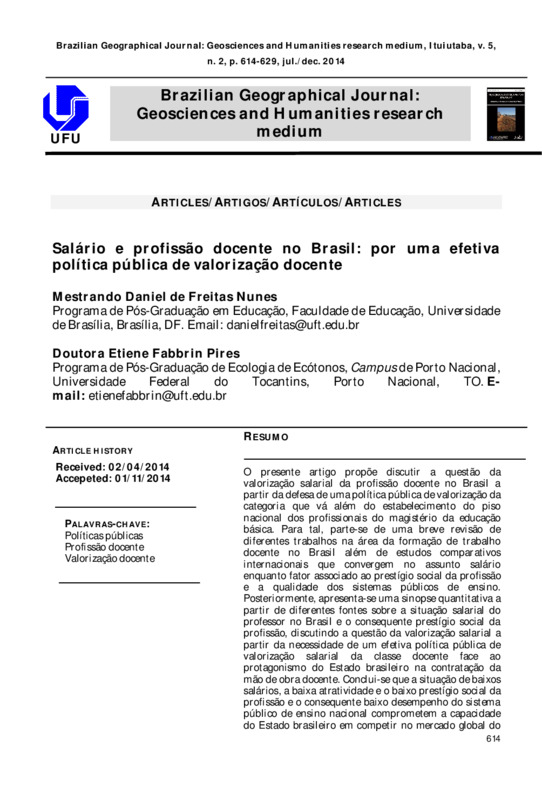 Brazilian Geographical Journal: Geosciences and Humanities research medium, Ituiutaba, v. 5, n. 2, p. 614-629, jul./dec. 2014

UFU

Brazilian Geographical Journal: Geosciences and Humanities research medium

ARTICLES/ARTIGOS/ARTÍCULOS/ARTICLES

Salário e profissão docente no Brasil: por uma efetiva política pública de valorização docente

Mestrando Daniel de Freitas Nunes
Programa de Pós-Graduação em Educação, Faculdade de Educação, Universidade de Brasília, Brasília, DF. Email: danielfreitas@uft.edu.br

Doutora Etiene Fabbrin Pires
Programa de Pós-Graduação de Ecologia de Ecótonos, Campus de Porto Nacional, Universidade Federal do Tocantins, Porto Nacional, TO. E-mail: etienefabbrin@uft.edu.br

ARTICLE HISTORY
Received: 02/04/2014
Accepeted: 01/11/2014

PALAVRAS-CHAVE:
Políticas públicas
Profissão docente
Valorização docente

RESUMO

O presente artigo propõe discutir a questão da valorização salarial da profissão docente no Brasil a partir da defesa de uma política pública de valorização da categoria que vá além do estabelecimento do piso nacional dos profissionais do magistério da educação básica. Para tal, parte-se de uma breve revisão de diferentes trabalhos na área da formação de trabalho docente no Brasil além de estudos comparativos internacionais que convergem no assunto salário enquanto fator associado ao prestígio social da profissão e a qualidade dos sistemas públicos de ensino. Posteriormente, apresenta-se uma sinopse quantitativa a partir de diferentes fontes sobre a situação salarial do professor no Brasil e o consequente prestígio social da profissão, discutindo a questão da valorização salarial a partir da necessidade de um efetiva política pública de valorização salarial da classe docente face ao protagonismo do Estado brasileiro na contratação da mão de obra docente. Conclui-se que a situação de baixos salários, a baixa atratividade e o baixo prestígio social da profissão e o consequente baixo desempenho do sistema público de ensino nacional comprometem a capacidade do Estado brasileiro em competir no mercado global do

614